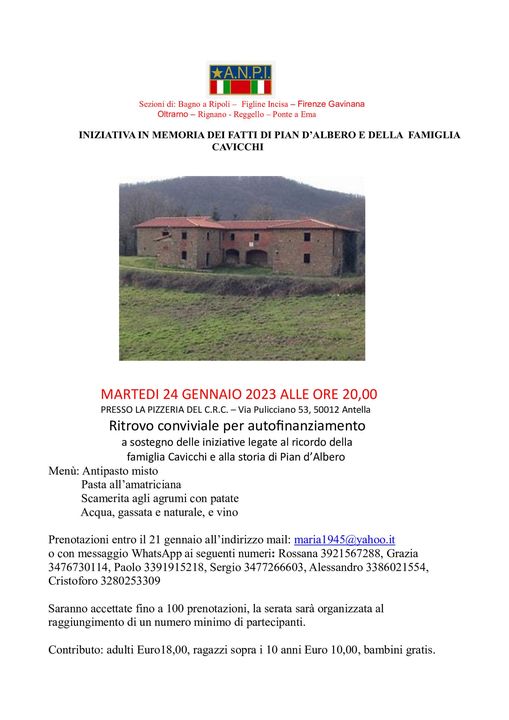 A.N.P.I.

Sezioni di: Bagno a Ripoli – Figline Incisa – Firenze Gavinana
Oltrarno – Rignano - Reggello – Ponte a Ema

INIZIATIVA IN MEMORIA DEI FATTI DI PIAN D'ALBERO E DELLA FAMIGLIA CAVICCHI

MARTEDI 24 GENNAIO 2023 ALLE ORE 20,00
PRESSO LA PIZZERIA DEL C.R.C. – Via Pulicciano 53, 50012 Antella
Ritrovo conviviale per autofinanziamento
a sostegno delle iniziative legate al ricordo della famiglia Cavicchi e alla storia di Pian d'Albero

Menù: Antipasto misto
Pasta all'amatriciana
Scamerita agli agrumi con patate
Acqua, gassata e naturale, e vino

Prenotazioni entro il 21 gennaio all'indirizzo mail: maria1945@yahoo.it o con messaggio WhatsApp ai seguenti numeri: Rossana 3921567288, Grazia 3476730114, Paolo 3391915218, Sergio 3477266603, Alessandro 3386021554, Cristoforo 3280253309

Saranno accettate fino a 100 prenotazioni, la serata sarà organizzata al raggiungimento di un numero minimo di partecipanti.

Contributo: adulti Euro18,00, ragazzi sopra i 10 anni Euro 10,00, bambini gratis.